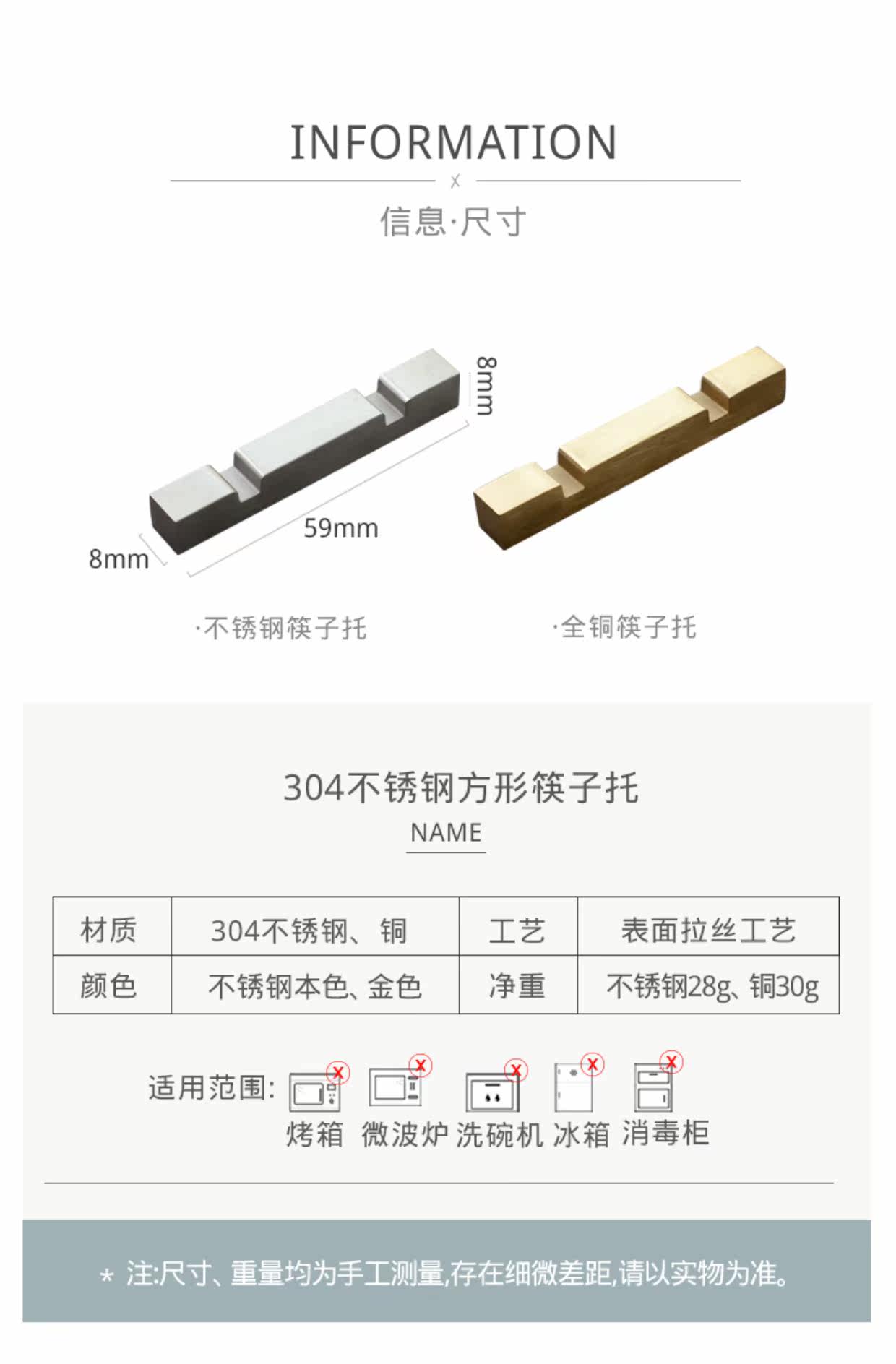 INFORMATION

x

信息·尺寸

8mm

59mm

8mm

·不锈钢筷子托

·全铜筷子托

304不锈钢方形筷子托

NAME

| 材质 | 304不锈钢、铜 | 工艺 | 表面拉丝工艺 |
|---|---|---|---|
| 颜色 | 不锈钢本色、金色 | 净重 | 不锈钢28g、铜30g |

适用范围: 烤箱 微波炉 洗碗机 冰箱 消毒柜

* 注:尺寸、重量均为手工测量,存在细微差距,请以实物为准。